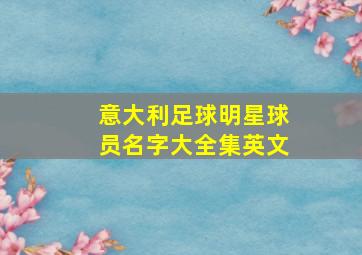 意大利足球明星球员名字大全集英文